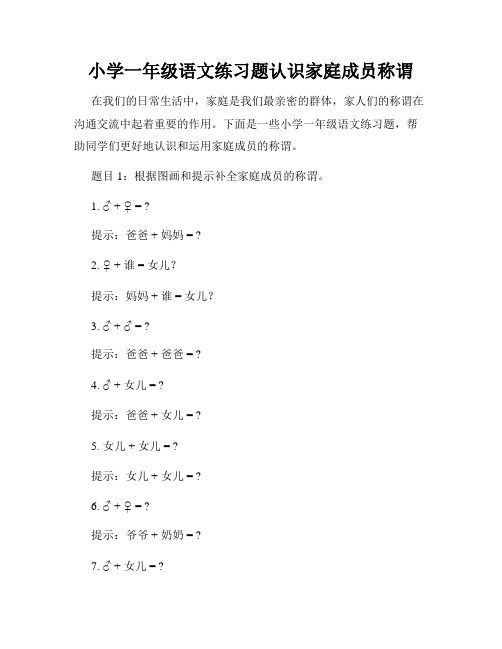 小学一年级语文练习题认识家庭成员称谓

在我们的日常生活中，家庭是我们最亲密的群体，家人们的称谓在沟通交流中起着重要的作用。下面是一些小学一年级语文练习题，帮助同学们更好地认识和运用家庭成员的称谓。

题目 1：根据图画和提示补全家庭成员的称谓。

1. ♂ + ♀ = ?

提示：爸爸 + 妈妈 = ?

2. ♀ + 谁 = 女儿?

提示：妈妈 + 谁 = 女儿?

3. ♂ + ♂ = ?

提示：爸爸 + 爸爸 = ?

4. ♂ + 女儿 = ?

提示：爸爸 + 女儿 = ?

5. 女儿 + 女儿 = ?

提示：女儿 + 女儿 = ?

6. ♂ + ♀ = ?

提示：爷爷 + 奶奶 = ?

7. ♂ + 女儿 = ?